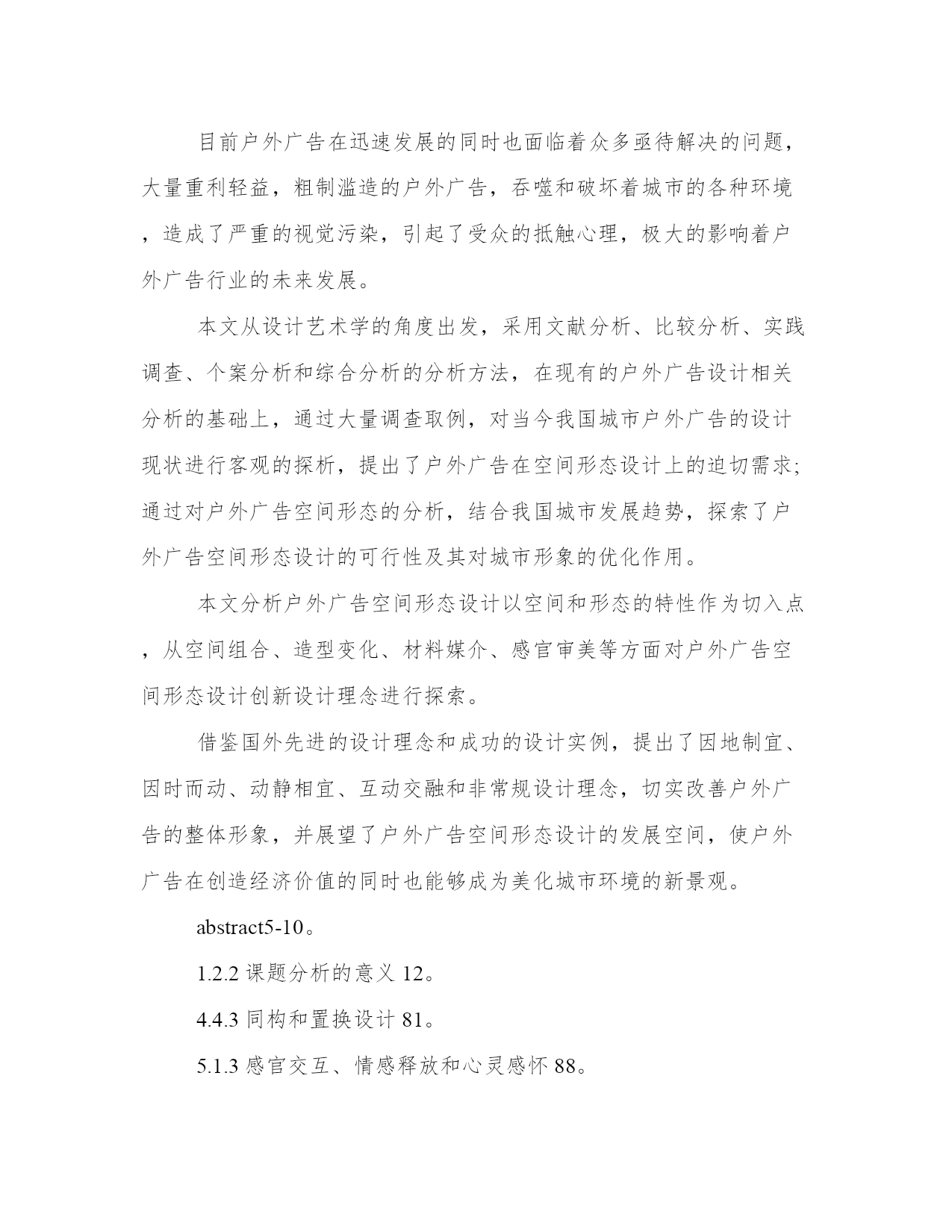 目前户外广告在迅速发展的同时也面临着众多亟待解决的问题，大量重利轻益，粗制滥造的户外广告，吞噬和破坏着城市的各种环境，造成了严重的视觉污染，引起了受众的抵触心理，极大的影响着户外广告行业的未来发展。

本文从设计艺术学的角度出发，采用文献分析、比较分析、实践调查、个案分析和综合分析的分析方法，在现有的户外广告设计相关分析的基础上，通过大量调查取例，对当今我国城市户外广告的设计现状进行客观的探析，提出了户外广告在空间形态设计上的迫切需求;通过对户外广告空间形态的分析，结合我国城市发展趋势，探索了户外广告空间形态设计的可行性及其对城市形象的优化作用。

本文分析户外广告空间形态设计以空间和形态的特性作为切入点，从空间组合、造型变化、材料媒介、感官审美等方面对户外广告空间形态设计创新设计理念进行探索。

借鉴国外先进的设计理念和成功的设计实例，提出了因地制宜、因时而动、动静相宜、互动交融和非常规设计理念，切实改善户外广告的整体形象，并展望了户外广告空间形态设计的发展空间，使户外广告在创造经济价值的同时也能够成为美化城市环境的新景观。

abstract5-10。

1.2.2 课题分析的意义 12。

4.4.3 同构和置换设计 81。

5.1.3 感官交互、情感释放和心灵感怀 88。